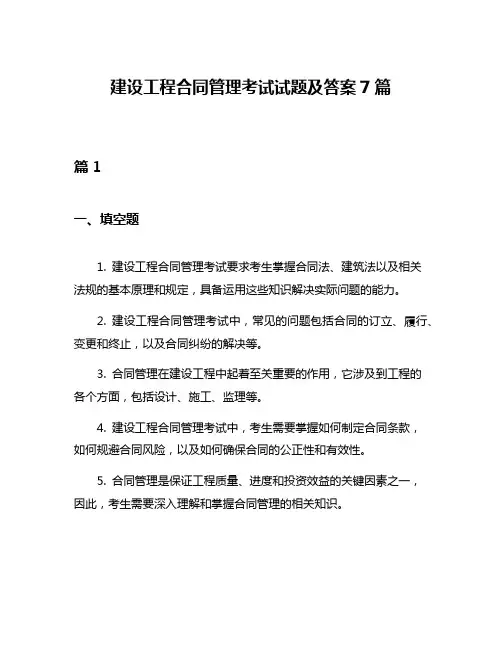 建设工程合同管理考试试题及答案 7 篇

篇 1

一、填空题

1. 建设工程合同管理考试要求考生掌握合同法、建筑法以及相关法规的基本原理和规定，具备运用这些知识解决实际问题的能力。

2. 建设工程合同管理考试中，常见的问题包括合同的订立、履行、变更和终止，以及合同纠纷的解决等。

3. 合同管理在建设工程中起着至关重要的作用，它涉及到工程的各个方面，包括设计、施工、监理等。

4. 建设工程合同管理考试中，考生需要掌握如何制定合同条款，如何规避合同风险，以及如何确保合同的公正性和有效性。

5. 合同管理是保证工程质量、进度和投资效益的关键因素之一，因此，考生需要深入理解和掌握合同管理的相关知识。